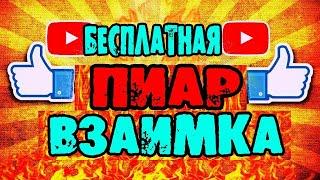 БЕСПЛАТНАЯ
ПИАР
ВЗАИМКА